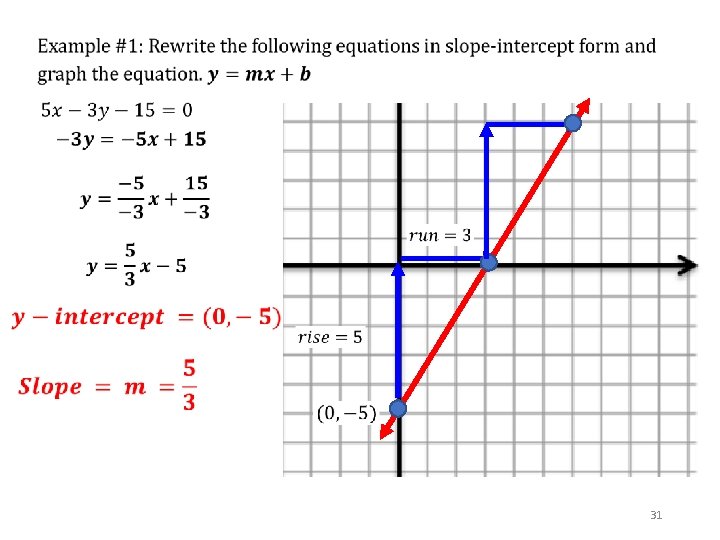 Example #1: Rewrite the following equations in slope-intercept form and graph the equation. $y = mx + b$

$5x - 3y - 15 = 0$

$-3y = -5x + 15$

$y = \frac{-5}{-3}x + \frac{15}{-3}$

$y = \frac{5}{3}x - 5$

$y - intercept = (0, -5)$

$Slope = m = \frac{5}{3}$

$run = 3$

$rise = 5$

$(0, -5)$

31